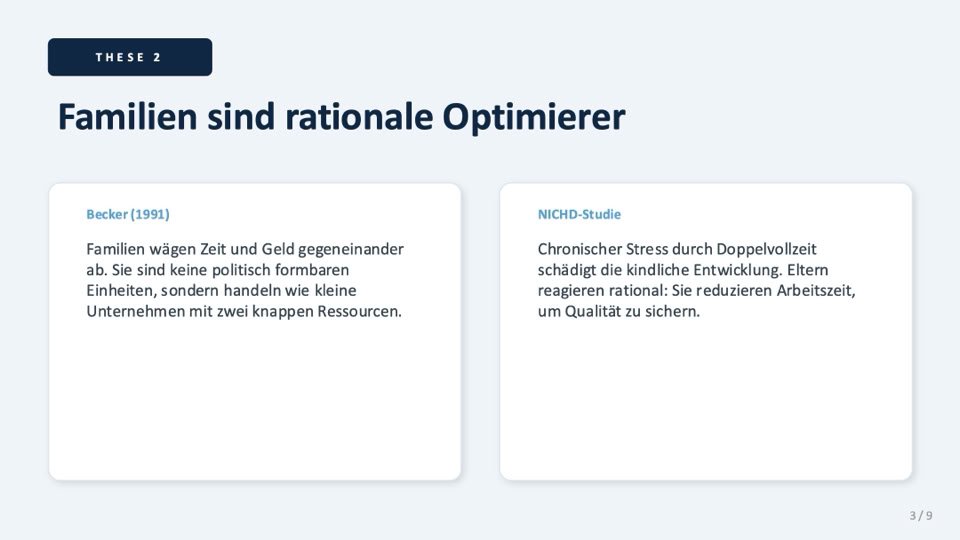 THESE 2

Familien sind rationale Optimierer

Becker (1991)

Familien wägen Zeit und Geld gegeneinander ab. Sie sind keine politisch formbaren Einheiten, sondern handeln wie kleine Unternehmen mit zwei knappen Ressourcen.

NICHD-Studie

Chronischer Stress durch Doppelvollzeit schädigt die kindliche Entwicklung. Eltern reagieren rational: Sie reduzieren Arbeitszeit, um Qualität zu sichern.

3 / 9